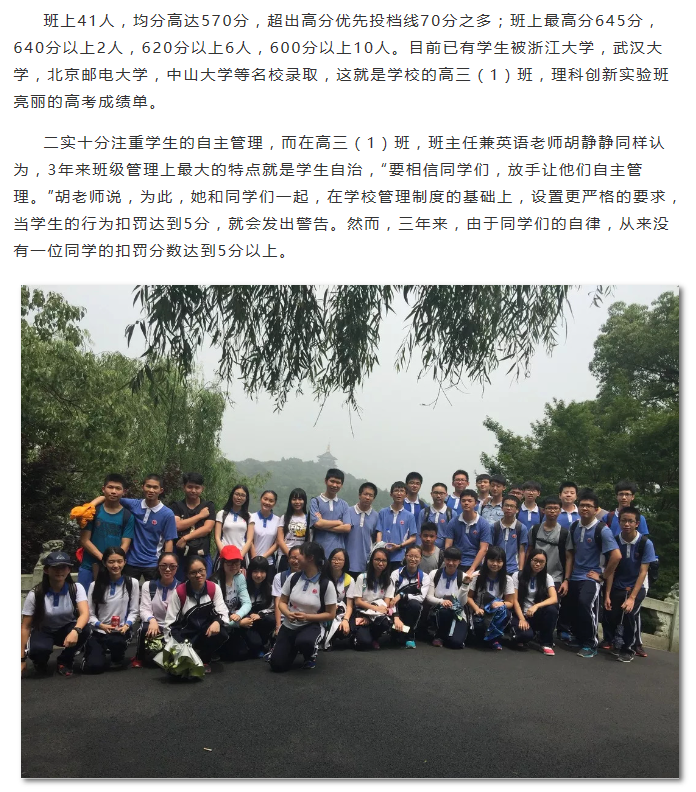 班上41人，均分高达570分，超出高分优先投档线70分之多；班上最高分645分，640分以上2人，620分以上6人，600分以上10人。目前已有学生被浙江大学，武汉大学，北京邮电大学，中山大学等名校录取，这就是学校的高三（1）班，理科创新实验班亮丽的高考成绩单。

二实十分注重学生的自主管理，而在高三（1）班，班主任兼英语老师胡静静同样认为，3年来班级管理上最大的特点就是学生自治，“要相信同学们，放手让他们自主管理。”胡老师说，为此，她和同学们一起，在学校管理制度的基础上，设置更严格的要求，当学生的行为扣罚达到5分，就会发出警告。然而，三年来，由于同学们的自律，从来没有一位同学的扣罚分数达到5分以上。